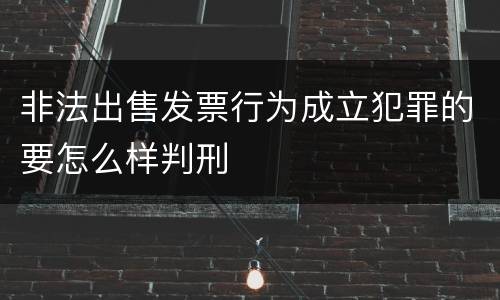 非法出售发票行为成立犯罪的要怎么样判刑